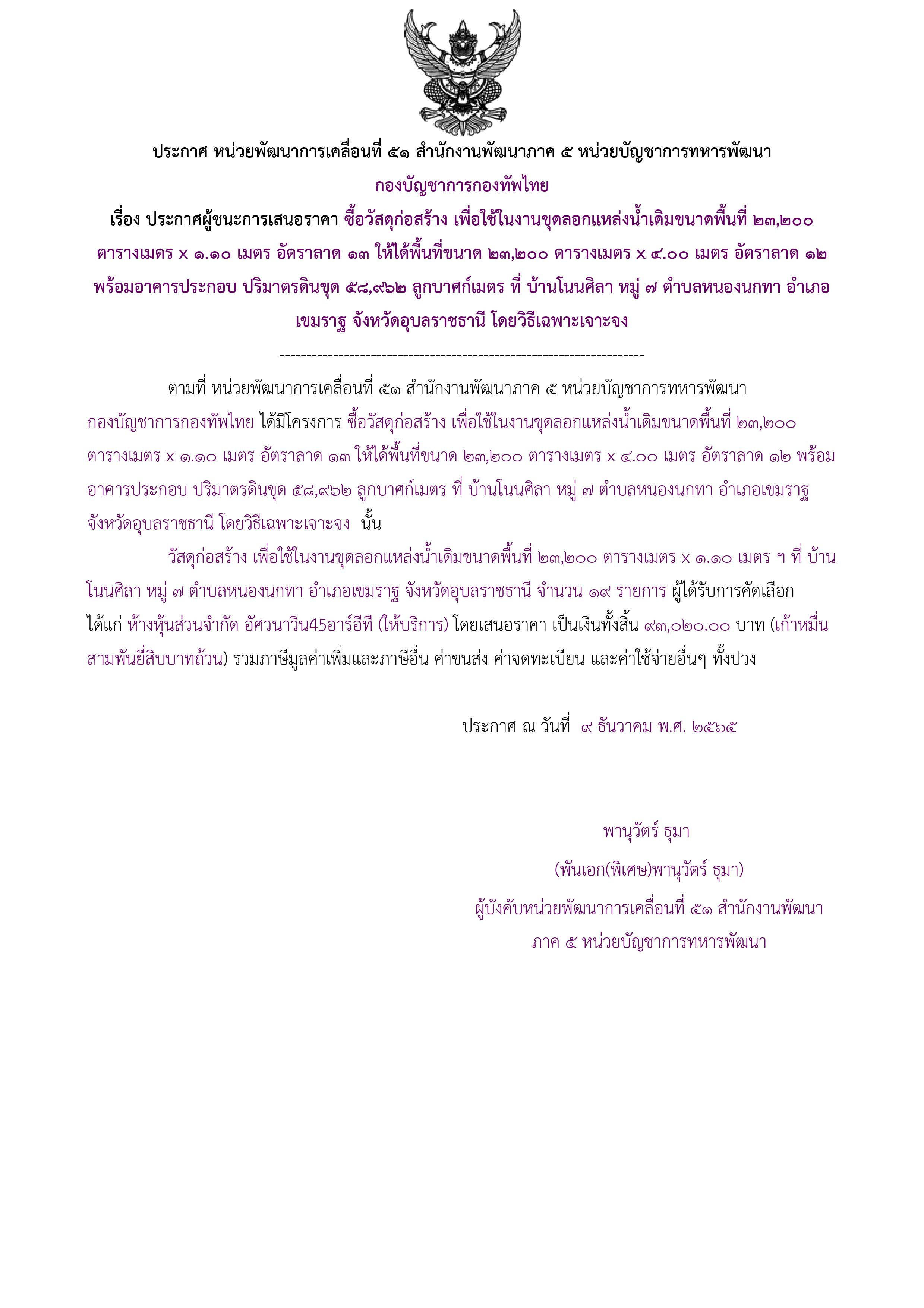 ประกาศ หน่วยพัฒนาการเคลื่อนที่ ๕๑ สำนักงานพัฒนาภาค ๕ หน่วยบัญชาการทหารพัฒนา กองบัญชาการกองทัพไทย

เรื่อง ประกาศผู้ชนะการเสนอราคา ซื้อวัสดุก่อสร้าง เพื่อใช้ในงานขุดลอกแหล่งน้ำเดิมขนาดพื้นที่ ๒๓,๒๐๐ ตารางเมตร x ๑.๑๐ เมตร อัตราลาด ๑๓ ให้ได้พื้นที่ขนาด ๒๓,๒๐๐ ตารางเมตร x ๔.๐๐ เมตร อัตราลาด ๑๒ พร้อมอาคารประกอบ ปริมาตรดินขุด ๕๘,๙๖๒ ลูกบาศก์เมตร ที่ บ้านโนนศิลา หมู่ ๗ ตำบลหนองนกทา อำเภอเขมราฐ จังหวัดอุบลราชธานี โดยวิธีเฉพาะเจาะจง

--------------------------------------------------------------------

ตามที่ หน่วยพัฒนาการเคลื่อนที่ ๕๑ สำนักงานพัฒนาภาค ๕ หน่วยบัญชาการทหารพัฒนา กองบัญชาการกองทัพไทย ได้มีโครงการ ซื้อวัสดุก่อสร้าง เพื่อใช้ในงานขุดลอกแหล่งน้ำเดิมขนาดพื้นที่ ๒๓,๒๐๐ ตารางเมตร x ๑.๑๐ เมตร อัตราลาด ๑๓ ให้ได้พื้นที่ขนาด ๒๓,๒๐๐ ตารางเมตร x ๔.๐๐ เมตร อัตราลาด ๑๒ พร้อมอาคารประกอบ ปริมาตรดินขุด ๕๘,๙๖๒ ลูกบาศก์เมตร ที่ บ้านโนนศิลา หมู่ ๗ ตำบลหนองนกทา อำเภอเขมราฐ จังหวัดอุบลราชธานี โดยวิธีเฉพาะเจาะจง นั้น

วัสดุก่อสร้าง เพื่อใช้ในงานขุดลอกแหล่งน้ำเดิมขนาดพื้นที่ ๒๓,๒๐๐ ตารางเมตร x ๑.๑๐ เมตร ฯ ที่ บ้านโนนศิลา หมู่ ๗ ตำบลหนองนกทา อำเภอเขมราฐ จังหวัดอุบลราชธานี จำนวน ๑๙ รายการ ผู้ได้รับการคัดเลือก ได้แก่ ห้างหุ้นส่วนจำกัด อัศวนาวิน45อาร์อีที (ให้บริการ) โดยเสนอราคา เป็นเงินทั้งสิ้น ๙๓,๐๒๐.๐๐ บาท (เก้าหมื่นสามพันยี่สิบบาทถ้วน) รวมภาษีมูลค่าเพิ่มและภาษีอื่น ค่าขนส่ง ค่าจดทะเบียน และค่าใช้จ่ายอื่นๆ ทั้งปวง

ประกาศ ณ วันที่ ๙ ธันวาคม พ.ศ. ๒๕๖๕

พานุวัตร์ ธุมา

(พันเอก(พิเศษ)พานุวัตร์ ธุมา)

ผู้บังคับหน่วยพัฒนาการเคลื่อนที่ ๕๑ สำนักงานพัฒนาภาค ๕ หน่วยบัญชาการทหารพัฒนา